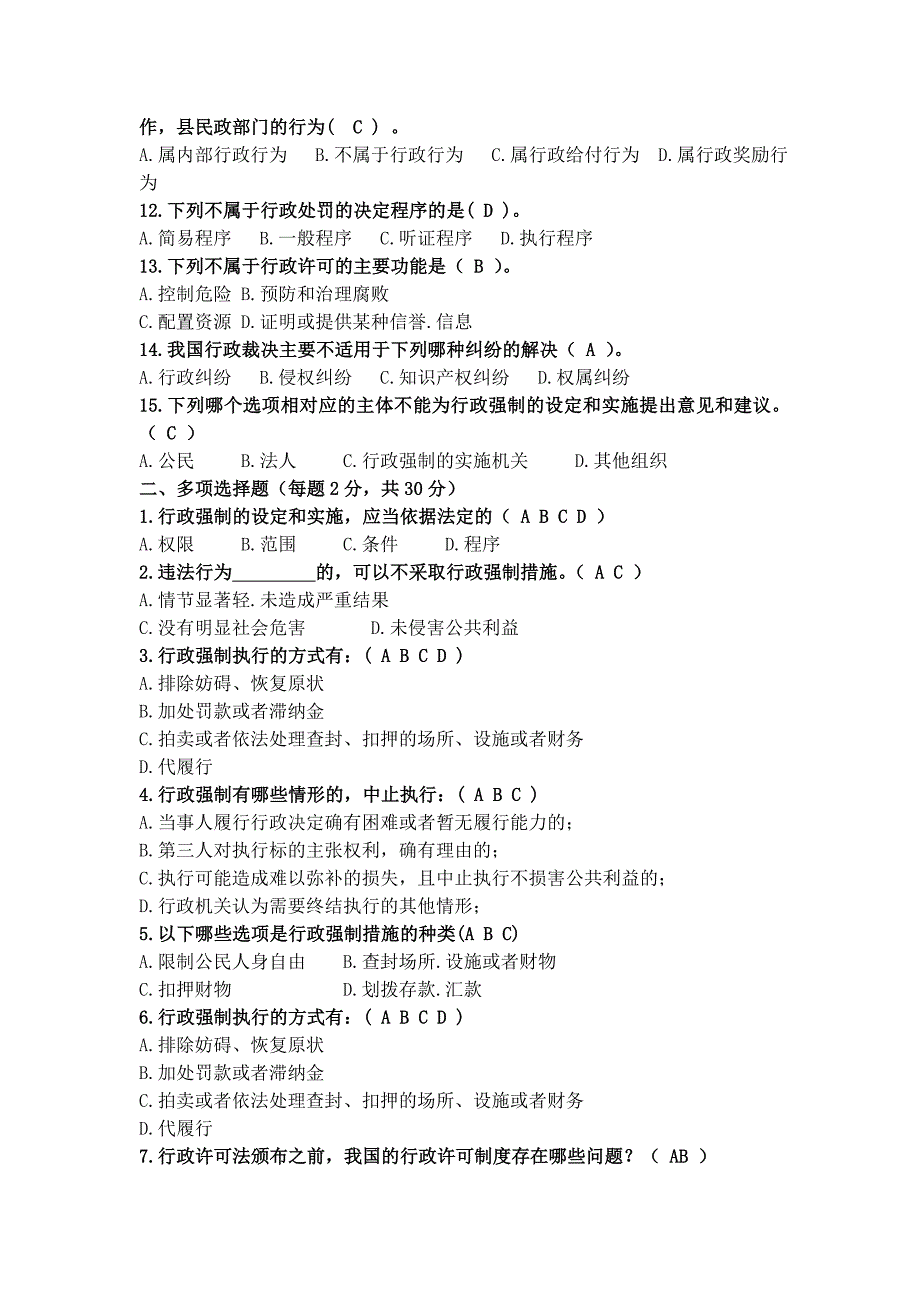 作，县民政部门的行为（ C ）。
A.属内部行政行为　B.不属于行政行为　C.属行政给付行为　D.属行政奖励行为
12.下列不属于行政处罚的决定程序的是（ D ）。
A.简易程序　B.一般程序　C.听证程序　D.执行程序
13.下列不属于行政许可的主要功能是（ B ）。
A.控制危险 B.预防和治理腐败
C.配置资源 D.证明或提供某种信誉.信息
14.我国行政裁决主要不适用于下列哪种纠纷的解决（ A ）。
A.行政纠纷　B.侵权纠纷　C.知识产权纠纷　D.权属纠纷
15.下列哪个选项相对应的主体不能为行政强制的设定和实施提出意见和建议。（ C ）
A.公民　B.法人　C.行政强制的实施机关　D.其他组织
二、多项选择题（每题 2 分，共 30 分）
1.行政强制的设定和实施，应当依据法定的（ A B C D ）
A.权限　B.范围　C.条件　D.程序
2.违法行为_________的，可以不采取行政强制措施。（ A C ）
A.情节显著轻.未造成严重结果
C.没有明显社会危害　D.未侵害公共利益
3.行政强制执行的方式有：（ A B C D ）
A.排除妨碍、恢复原状
B.加处罚款或者滞纳金
C.拍卖或者依法处理查封、扣押的场所、设施或者财务
D.代履行
4.行政强制有哪些情形的，中止执行：（ A B C ）
A.当事人履行行政决定确有困难或者暂无履行能力的；
B.第三人对执行标的主张权利，确有理由的；
C.执行可能造成难以弥补的损失，且中止执行不损害公共利益的；
D.行政机关认为需要终结执行的其他情形；
5.以下哪些选项是行政强制措施的种类(A B C)
A.限制公民人身自由　B.查封场所.设施或者财物
C.扣押财物　D.划拨存款.汇款
6.行政强制执行的方式有：（ A B C D ）
A.排除妨碍、恢复原状
B.加处罚款或者滞纳金
C.拍卖或者依法处理查封、扣押的场所、设施或者财务
D.代履行
7.行政许可法颁布之前，我国的行政许可制度存在哪些问题？（ AB ）